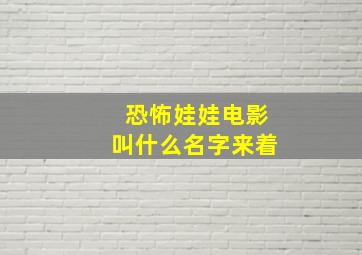 恐怖娃娃电影
叫什么名字来着